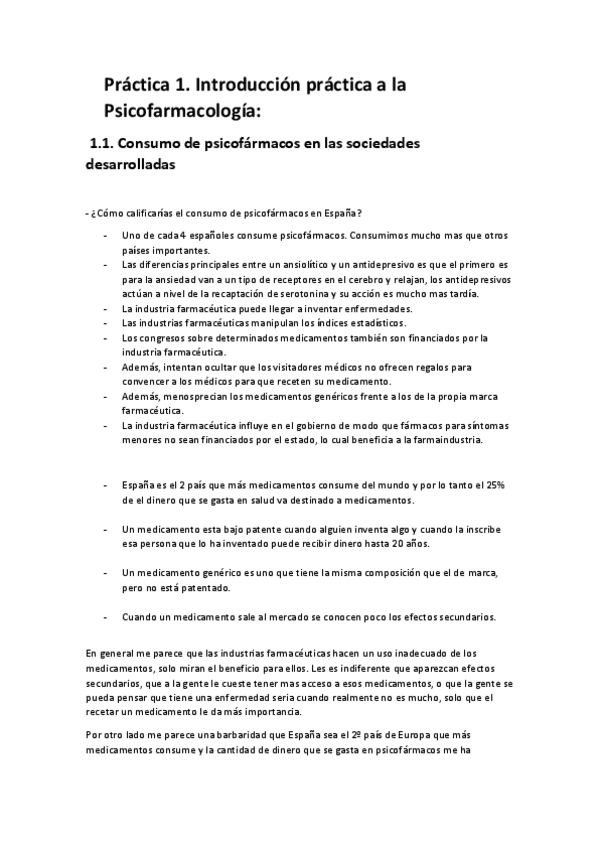 Práctica 1. Introducción práctica a la Psicofarmacología:

1.1. Consumo de psicofármacos en las sociedades desarrolladas

- ¿Cómo calificarías el consumo de psicofármacos en España?

- Uno de cada 4 españoles consume psicofármacos. Consumimos mucho mas que otros países importantes.
- Las diferencias principales entre un ansiolítico y un antidepresivo es que el primero es para la ansiedad van a un tipo de receptores en el cerebro y relajan, los antidepresivos actúan a nivel de la recaptación de serotonina y su acción es mucho mas tardía.
- La industria farmacéutica puede llegar a inventar enfermedades.
- Las industrias farmacéuticas manipulan los índices estadísticos.
- Los congresos sobre determinados medicamentos también son financiados por la industria farmacéutica.
- Además, intentan ocultar que los visitadores médicos no ofrecen regalos para convencer a los médicos para que receten su medicamento.
- Además, menosprecian los medicamentos genéricos frente a los de la propia marca farmacéutica.
- La industria farmacéutica influye en el gobierno de modo que fármacos para síntomas menores no sean financiados por el estado, lo cual beneficia a la farmaindustria.

- España es el 2 país que más medicamentos consume del mundo y por lo tanto el 25% de el dinero que se gasta en salud va destinado a medicamentos.

- Un medicamento esta bajo patente cuando alguien inventa algo y cuando la inscribe esa persona que lo ha inventado puede recibir dinero hasta 20 años.

- Un medicamento genérico es uno que tiene la misma composición que el de marca, pero no está patentado.

- Cuando un medicamento sale al mercado se conocen poco los efectos secundarios.

En general me parece que las industrias farmacéuticas hacen un uso inadecuado de los medicamentos, solo miran el beneficio para ellos. Les es indiferente que aparezcan efectos secundarios, que a la gente le cueste tener mas acceso a esos medicamentos, o que la gente se pueda pensar que tiene una enfermedad seria cuando realmente no es mucho, solo que el recetar un medicamento le da más importancia.

Por otro lado me parece una barbaridad que España sea el 2º país de Europa que más medicamentos consume y la cantidad de dinero que se gasta en psicofármacos me ha